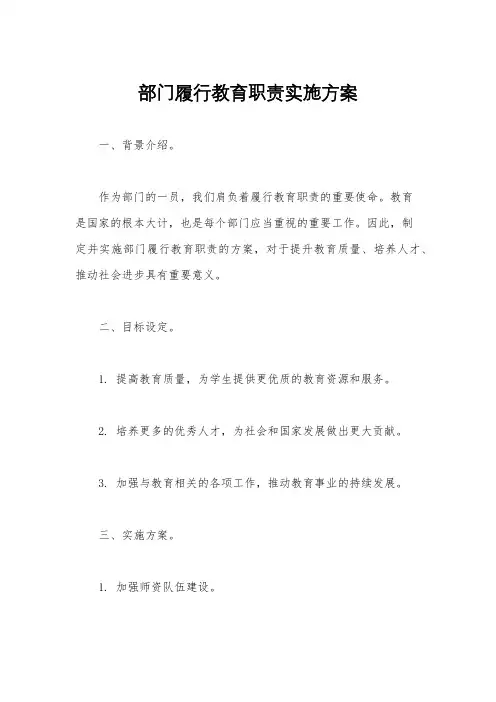 部门履行教育职责实施方案

一、背景介绍。

作为部门的一员，我们肩负着履行教育职责的重要使命。教育是国家的根本大计，也是每个部门应当重视的重要工作。因此，制定并实施部门履行教育职责的方案，对于提升教育质量、培养人才、推动社会进步具有重要意义。

二、目标设定。

1. 提高教育质量，为学生提供更优质的教育资源和服务。

2. 培养更多的优秀人才，为社会和国家发展做出更大贡献。

3. 加强与教育相关的各项工作，推动教育事业的持续发展。

三、实施方案。

1. 加强师资队伍建设。